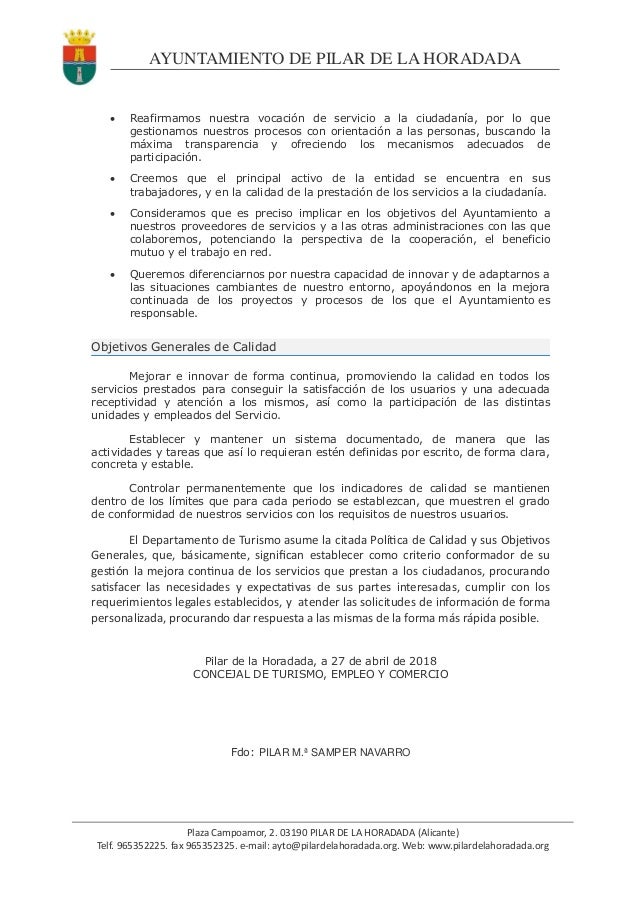 AYUNTAMIENTO DE PILAR DE LA HORADADA

• Reafirmamos nuestra vocación de servicio a la ciudadanía, por lo que gestionamos nuestros procesos con orientación a las personas, buscando la máxima transparencia y ofreciendo los mecanismos adecuados de participación.

• Creemos que el principal activo de la entidad se encuentra en sus trabajadores, y en la calidad de la prestación de los servicios a la ciudadanía.

• Consideramos que es preciso implicar en los objetivos del Ayuntamiento a nuestros proveedores de servicios y a las otras administraciones con las que colaboremos, potenciando la perspectiva de la cooperación, el beneficio mutuo y el trabajo en red.

• Queremos diferenciarnos por nuestra capacidad de innovar y de adaptarnos a las situaciones cambiantes de nuestro entorno, apoyándonos en la mejora continuada de los proyectos y procesos de los que el Ayuntamiento es responsable.

Objetivos Generales de Calidad

Mejorar e innovar de forma continua, promoviendo la calidad en todos los servicios prestados para conseguir la satisfacción de los usuarios y una adecuada receptividad y atención a los mismos, así como la participación de las distintas unidades y empleados del Servicio.

Establecer y mantener un sistema documentado, de manera que las actividades y tareas que así lo requieran estén definidas por escrito, de forma clara, concreta y estable.

Controlar permanentemente que los indicadores de calidad se mantienen dentro de los límites que para cada periodo se establezcan, que muestren el grado de conformidad de nuestros servicios con los requisitos de nuestros usuarios.

El Departamento de Turismo asume la citada Política de Calidad y sus Objetivos Generales, que, básicamente, significan establecer como criterio conformador de su gestión la mejora continua de los servicios que prestan a los ciudadanos, procurando satisfacer las necesidades y expectativas de sus partes interesadas, cumplir con los requerimientos legales establecidos, y atender las solicitudes de información de forma personalizada, procurando dar respuesta a las mismas de la forma más rápida posible.

Pilar de la Horadada, a 27 de abril de 2018
CONCEJAL DE TURISMO, EMPLEO Y COMERCIO

Fdo: PILAR M.ª SAMPER NAVARRO

Plaza Campoamor, 2. 03190 PILAR DE LA HORADADA (Alicante)
Telf. 965352225. fax 965352325. e-mail: ayto@pilardelahoradada.org. Web: www.pilardelahoradada.org